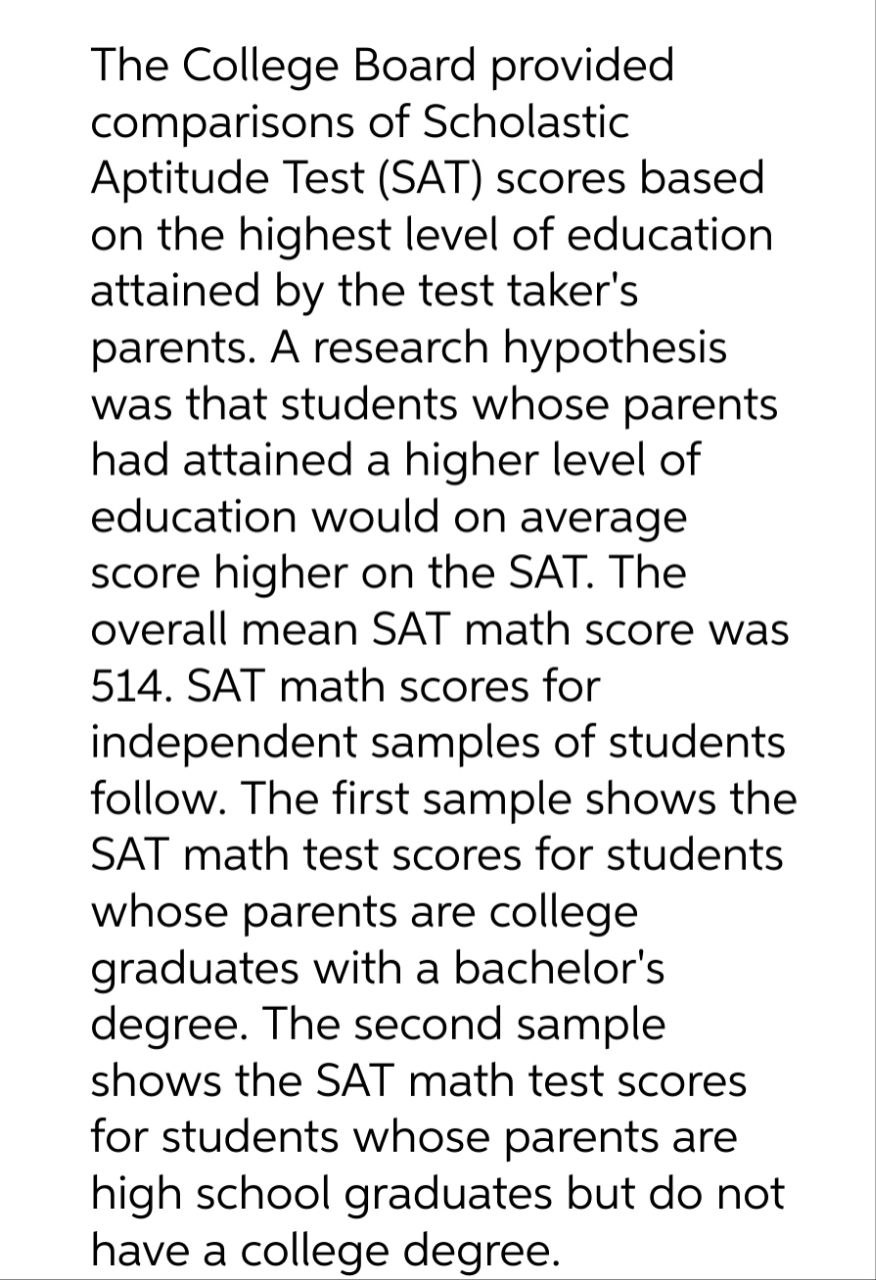 The College Board provided comparisons of Scholastic Aptitude Test (SAT) scores based on the highest level of education attained by the test taker's parents. A research hypothesis was that students whose parents had attained a higher level of education would on average score higher on the SAT. The overall mean SAT math score was 514. SAT math scores for independent samples of students follow. The first sample shows the SAT math test scores for students whose parents are college graduates with a bachelor's degree. The second sample shows the SAT math test scores for students whose parents are high school graduates but do not have a college degree.